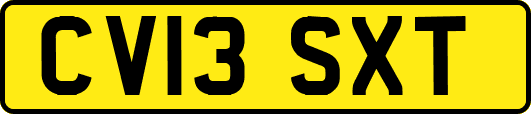 CV13 SXT